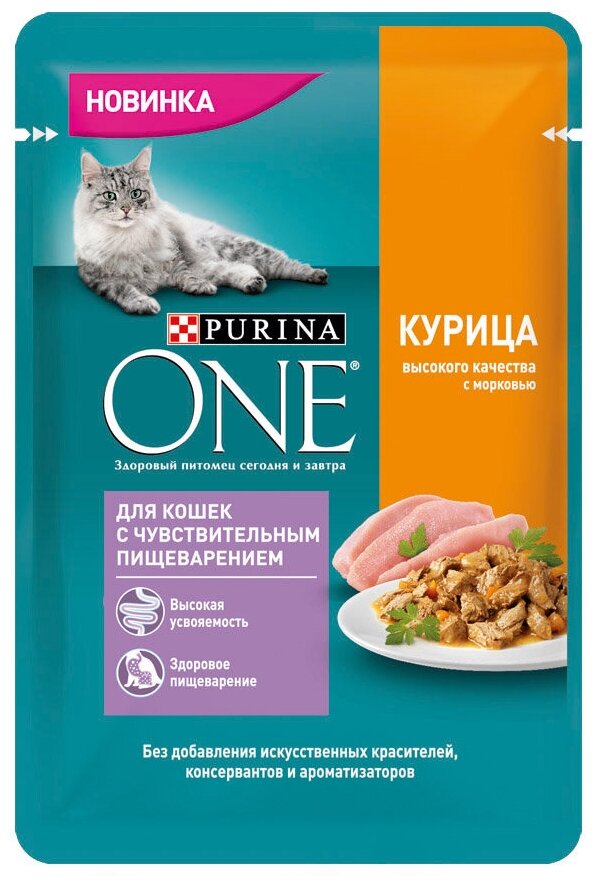 НОВИНКА

PURINA

ONE®

Здоровый питомец сегодня и завтра

КУРИЦА

высокого качества с морковью

ДЛЯ КОШЕК С ЧУВСТВИТЕЛЬНЫМ ПИЩЕВАРЕНИЕМ

Высокая усвояемость

Здоровое пищеварение

Без добавления искусственных красителей, консервантов и ароматизаторов